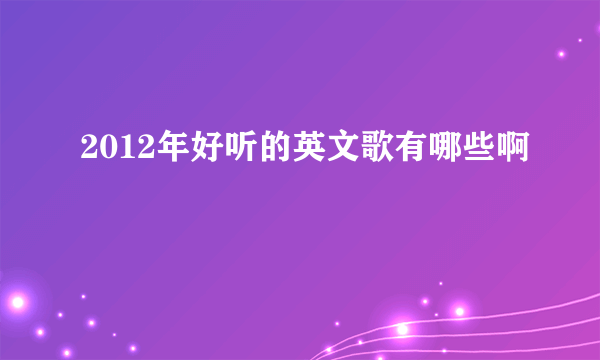 2012年好听的英文歌有哪些啊